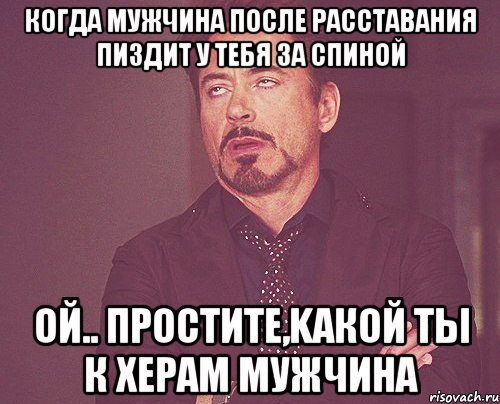 КОГДА МУЖЧИНА ПОСЛЕ РАССТАВАНИЯ ПИЗДИТ У ТЕБЯ ЗА СПИНОЙ

ОЙ.. ПРОСТИТЕ,КАКОЙ ТЫ К ХЕРАМ МУЖЧИНА

risovach.ru